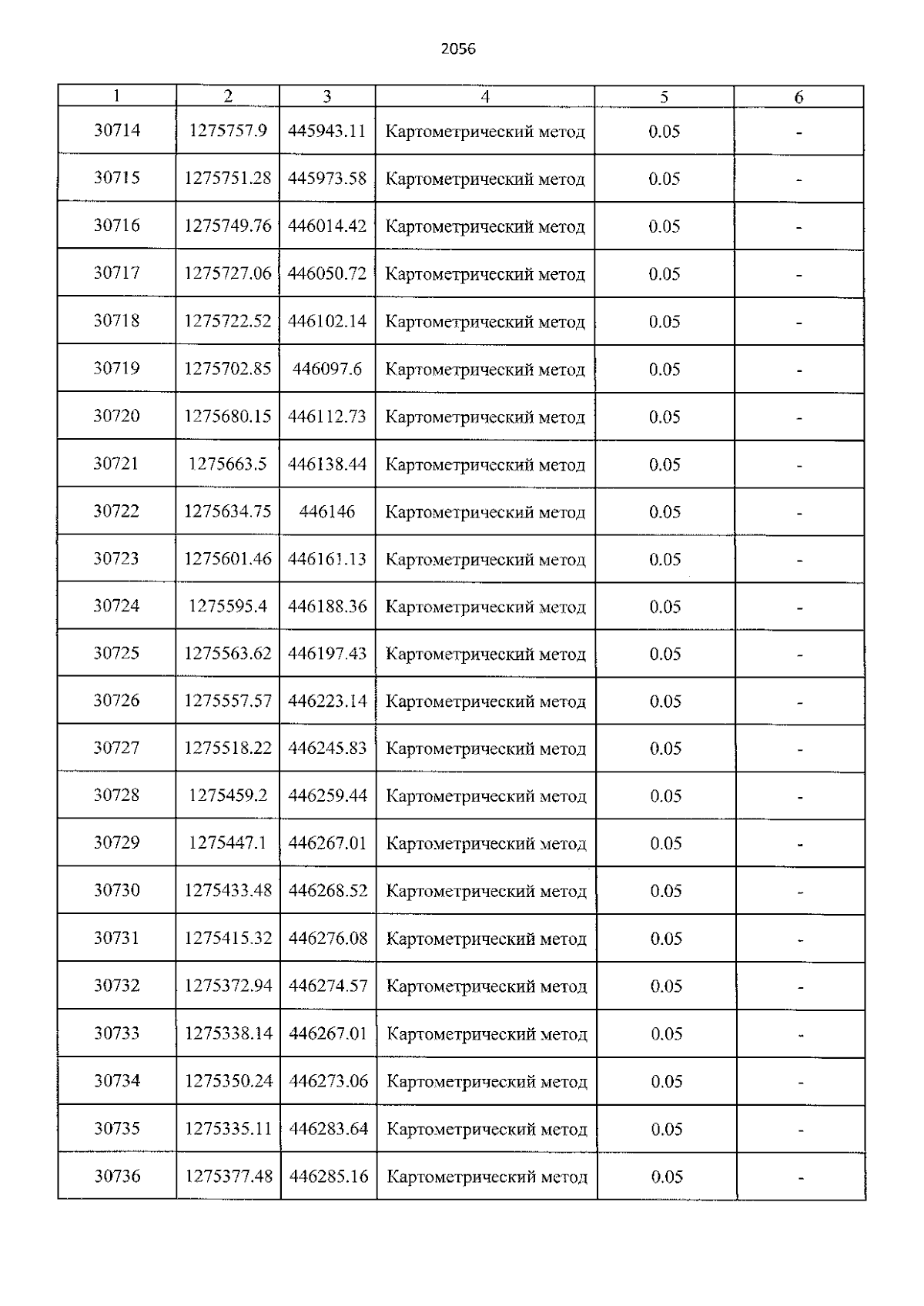 2056

| 1 | 2 | 3 | 4 | 5 | 6 |
|---|---|---|---|---|---|
| 30714 | 1275757.9 | 445943.11 | Картометрический метод | 0.05 | - |
| 30715 | 1275751.28 | 445973.58 | Картометрический метод | 0.05 | - |
| 30716 | 1275749.76 | 446014.42 | Картометрический метод | 0.05 | - |
| 30717 | 1275727.06 | 446050.72 | Картометрический метод | 0.05 | - |
| 30718 | 1275722.52 | 446102.14 | Картометрический метод | 0.05 | - |
| 30719 | 1275702.85 | 446097.6 | Картометрический метод | 0.05 | - |
| 30720 | 1275680.15 | 446112.73 | Картометрический метод | 0.05 | - |
| 30721 | 1275663.5 | 446138.44 | Картометрический метод | 0.05 | - |
| 30722 | 1275634.75 | 446146 | Картометрический метод | 0.05 | - |
| 30723 | 1275601.46 | 446161.13 | Картометрический метод | 0.05 | - |
| 30724 | 1275595.4 | 446188.36 | Картометрический метод | 0.05 | - |
| 30725 | 1275563.62 | 446197.43 | Картометрический метод | 0.05 | - |
| 30726 | 1275557.57 | 446223.14 | Картометрический метод | 0.05 | - |
| 30727 | 1275518.22 | 446245.83 | Картометрический метод | 0.05 | - |
| 30728 | 1275459.2 | 446259.44 | Картометрический метод | 0.05 | - |
| 30729 | 1275447.1 | 446267.01 | Картометрический метод | 0.05 | - |
| 30730 | 1275433.48 | 446268.52 | Картометрический метод | 0.05 | - |
| 30731 | 1275415.32 | 446276.08 | Картометрический метод | 0.05 | - |
| 30732 | 1275372.94 | 446274.57 | Картометрический метод | 0.05 | - |
| 30733 | 1275338.14 | 446267.01 | Картометрический метод | 0.05 | - |
| 30734 | 1275350.24 | 446273.06 | Картометрический метод | 0.05 | - |
| 30735 | 1275335.11 | 446283.64 | Картометрический метод | 0.05 | - |
| 30736 | 1275377.48 | 446285.16 | Картометрический метод | 0.05 | - |